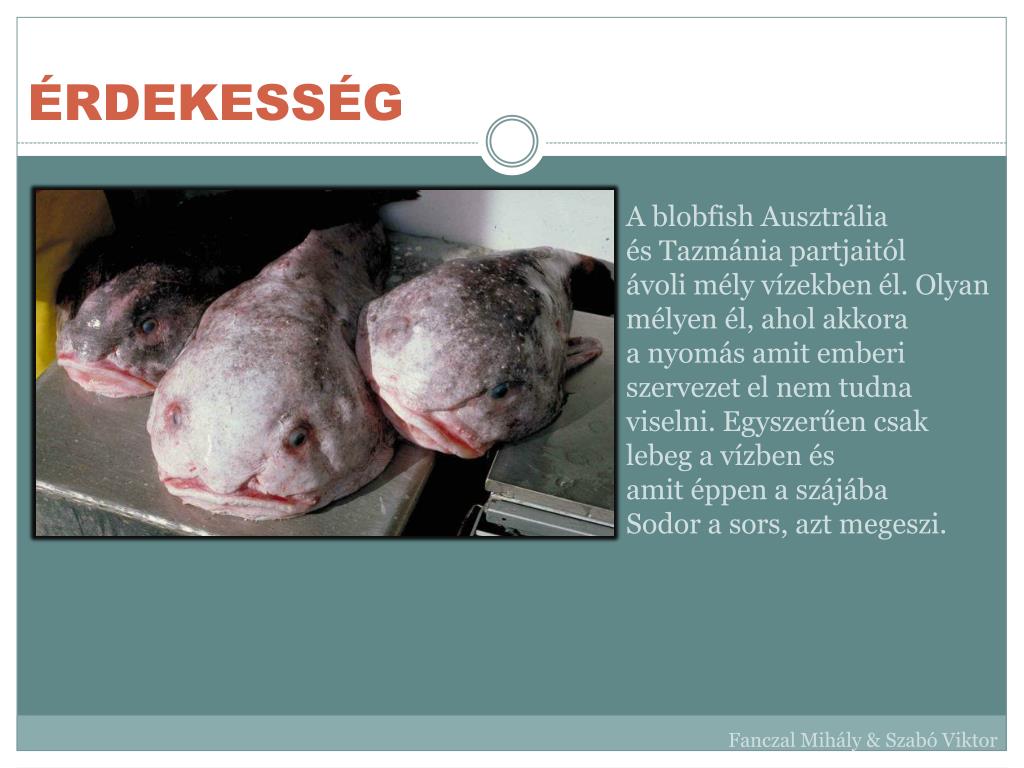 ÉRDEKESSÉG

A blobfish Ausztrália és Tazmánia partjaitól ávoli mély vízekben él. Olyan mélyen él, ahol akkora a nyomás amit emberi szervezet el nem tudna viselni. Egyszerűen csak lebeg a vízben és amit éppen a szájába Sodor a sors, azt megeszi.

Fanczal Mihály & Szabó Viktor